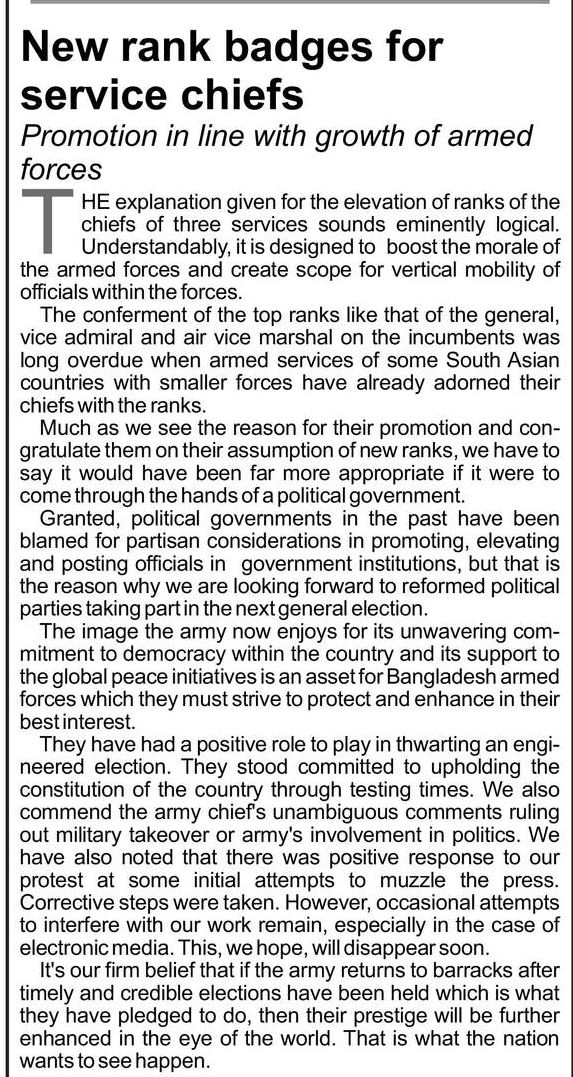 New rank badges for service chiefs

Promotion in line with growth of armed forces

THE explanation given for the elevation of ranks of the chiefs of three services sounds eminently logical. Understandably, it is designed to boost the morale of the armed forces and create scope for vertical mobility of officials within the forces.

The conferment of the top ranks like that of the general, vice admiral and air vice marshal on the incumbents was long overdue when armed services of some South Asian countries with smaller forces have already adorned their chiefs with the ranks.

Much as we see the reason for their promotion and congratulate them on their assumption of new ranks, we have to say it would have been far more appropriate if it were to come through the hands of a political government.

Granted, political governments in the past have been blamed for partisan considerations in promoting, elevating and posting officials in government institutions, but that is the reason why we are looking forward to reformed political parties taking part in the next general election.

The image the army now enjoys for its unwavering commitment to democracy within the country and its support to the global peace initiatives is an asset for Bangladesh armed forces which they must strive to protect and enhance in their best interest.

They have had a positive role to play in thwarting an engineered election. They stood committed to upholding the constitution of the country through testing times. We also commend the army chief's unambiguous comments ruling out military takeover or army's involvement in politics. We have also noted that there was positive response to our protest at some initial attempts to muzzle the press. Corrective steps were taken. However, occasional attempts to interfere with our work remain, especially in the case of electronic media. This, we hope, will disappear soon.

It's our firm belief that if the army returns to barracks after timely and credible elections have been held which is what they have pledged to do, then their prestige will be further enhanced in the eye of the world. That is what the nation wants to see happen.